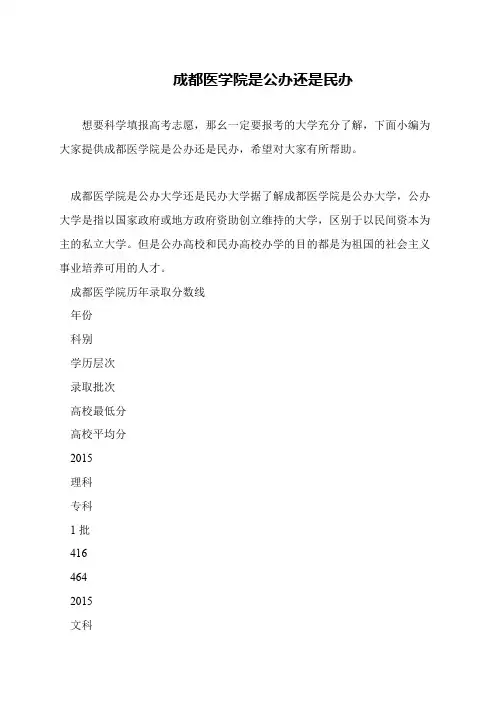 成都医学院是公办还是民办

想要科学填报高考志愿，那幺一定要报考的大学充分了解，下面小编为大家提供成都医学院是公办还是民办，希望对大家有所帮助。

成都医学院是公办大学还是民办大学据了解成都医学院是公办大学，公办大学是指以国家政府或地方政府资助创立维持的大学，区别于以民间资本为主的私立大学。但是公办高校和民办高校办学的目的都是为祖国的社会主义事业培养可用的人才。

成都医学院历年录取分数线

年份

科别

学历层次

录取批次

高校最低分

高校平均分

2015

理科

专科

1 批

416

464

2015

文科